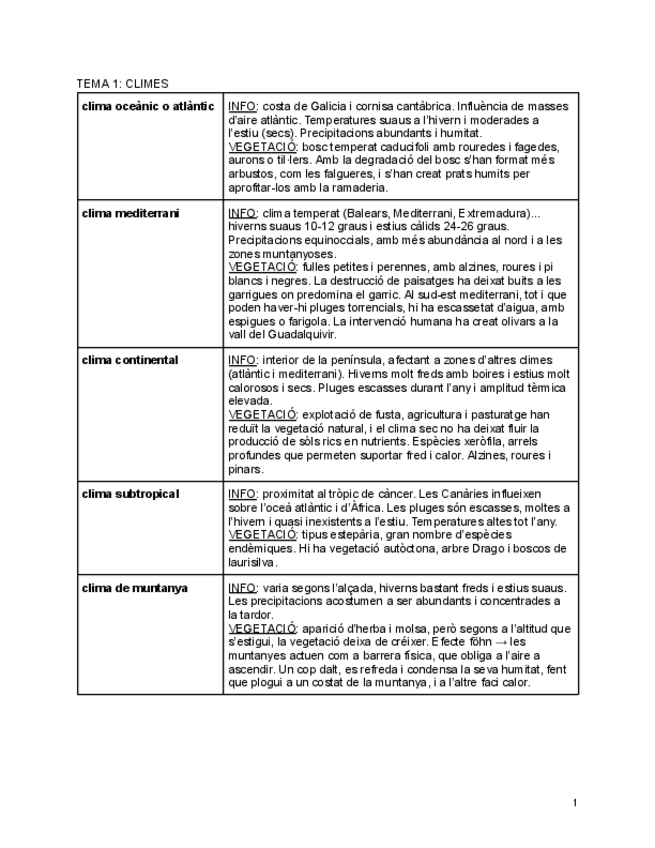 TEMA 1: CLIMES

| | |
|---|---|
| **clima oceànic o atlàntic** | INFO: costa de Galicia i cornisa cantàbrica. Influència de masses d'aire atlàntic. Temperatures suaus a l'hivern i moderades a l'estiu (secs). Precipitacions abundants i humitat. VEGETACIÓ: bosc temperat caducifoli amb rouredes i fagedes, aurons o til·lers. Amb la degradació del bosc s'han format més arbustos, com les falgueres, i s'han creat prats humits per aprofitar-los amb la ramaderia. |
| **clima mediterrani** | INFO: clima temperat (Balears, Mediterrani, Extremadura)... hiverns suaus 10-12 graus i estius càlids 24-26 graus. Precipitacions equinoccials, amb més abundància al nord i a les zones muntanyoses. VEGETACIÓ: fulles petites i perennes, amb alzines, roures i pi blancs i negres. La destrucció de paisatges ha deixat buits a les garrigues on predomina el garric. Al sud-est mediterrani, tot i que poden haver-hi pluges torrencials, hi ha escassetat d'aigua, amb espigues o farigola. La intervenció humana ha creat olivars a la vall del Guadalquivir. |
| **clima continental** | INFO: interior de la península, afectant a zones d'altres climes (atlàntic i mediterrani). Hiverns molt freds amb boires i estius molt calorosos i secs. Pluges escasses durant l'any i amplitud tèrmica elevada. VEGETACIÓ: explotació de fusta, agricultura i pasturatge han reduït la vegetació natural, i el clima sec no ha deixat fluir la producció de sòls rics en nutrients. Espècies xeròfila, arrels profundes que permeten suportar fred i calor. Alzines, roures i pinars. |
| **clima subtropical** | INFO: proximitat al tròpic de càncer. Les Canàries influeixen sobre l'oceà atlàntic i d'Àfrica. Les pluges són escasses, moltes a l'hivern i quasi inexistents a l'estiu. Temperatures altes tot l'any. VEGETACIÓ: tipus estepària, gran nombre d'espècies endèmiques. Hi ha vegetació autòctona, arbre Drago i boscos de laurisilva. |
| **clima de muntanya** | INFO: varia segons l'alçada, hiverns bastant freds i estius suaus. Les precipitacions acostumen a ser abundants i concentrades a la tardor. VEGETACIÓ: aparició d'herba i molsa, però segons a l'altitud que s'estigui, la vegetació deixa de créixer. Efecte föhn → les muntanyes actuen com a barrera física, que obliga a l'aire a ascendir. Un cop dalt, es refreda i condensa la seva humitat, fent que plogui a un costat de la muntanya, i a l'altre faci calor. |

1